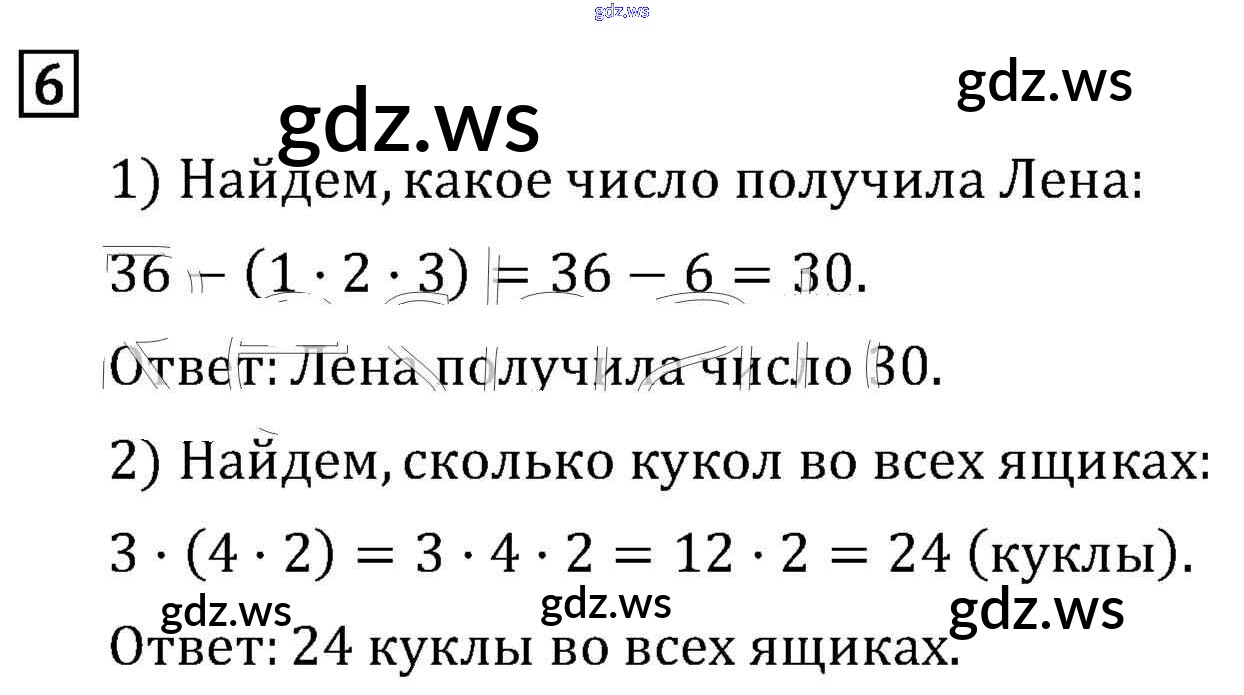 6

1) Найдем, какое число получила Лена:

$36 - (1 \cdot 2 \cdot 3) = 36 - 6 = 30$.

Ответ: Лена получила число 30.

2) Найдем, сколько кукол во всех ящиках:

$3 \cdot (4 \cdot 2) = 3 \cdot 4 \cdot 2 = 12 \cdot 2 = 24$ (куклы).

Ответ: 24 куклы во всех ящиках.

gdz.ws